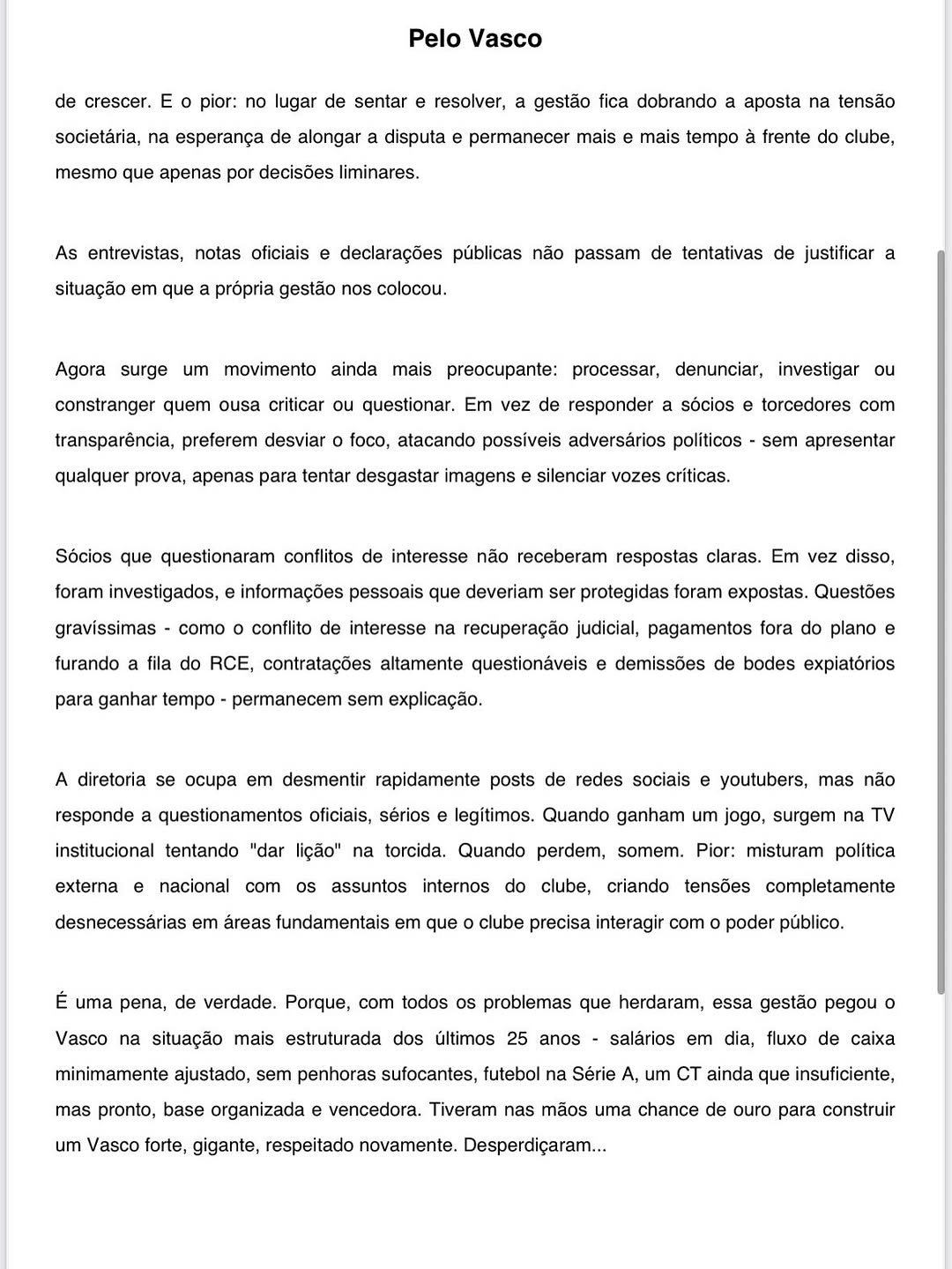 Pelo Vasco

de crescer. E o pior: no lugar de sentar e resolver, a gestão fica dobrando a aposta na tensão societária, na esperança de alongar a disputa e permanecer mais e mais tempo à frente do clube, mesmo que apenas por decisões liminares.

As entrevistas, notas oficiais e declarações públicas não passam de tentativas de justificar a situação em que a própria gestão nos colocou.

Agora surge um movimento ainda mais preocupante: processar, denunciar, investigar ou constranger quem ousa criticar ou questionar. Em vez de responder a sócios e torcedores com transparência, preferem desviar o foco, atacando possíveis adversários políticos - sem apresentar qualquer prova, apenas para tentar desgastar imagens e silenciar vozes críticas.

Sócios que questionaram conflitos de interesse não receberam respostas claras. Em vez disso, foram investigados, e informações pessoais que deveriam ser protegidas foram expostas. Questões gravíssimas - como o conflito de interesse na recuperação judicial, pagamentos fora do plano e furando a fila do RCE, contratações altamente questionáveis e demissões de bodes expiatórios para ganhar tempo - permanecem sem explicação.

A diretoria se ocupa em desmentir rapidamente posts de redes sociais e youtubers, mas não responde a questionamentos oficiais, sérios e legítimos. Quando ganham um jogo, surgem na TV institucional tentando "dar lição" na torcida. Quando perdem, somem. Pior: misturam política externa e nacional com os assuntos internos do clube, criando tensões completamente desnecessárias em áreas fundamentais em que o clube precisa interagir com o poder público.

É uma pena, de verdade. Porque, com todos os problemas que herdaram, essa gestão pegou o Vasco na situação mais estruturada dos últimos 25 anos - salários em dia, fluxo de caixa minimamente ajustado, sem penhoras sufocantes, futebol na Série A, um CT ainda que insuficiente, mas pronto, base organizada e vencedora. Tiveram nas mãos uma chance de ouro para construir um Vasco forte, gigante, respeitado novamente. Desperdiçaram...